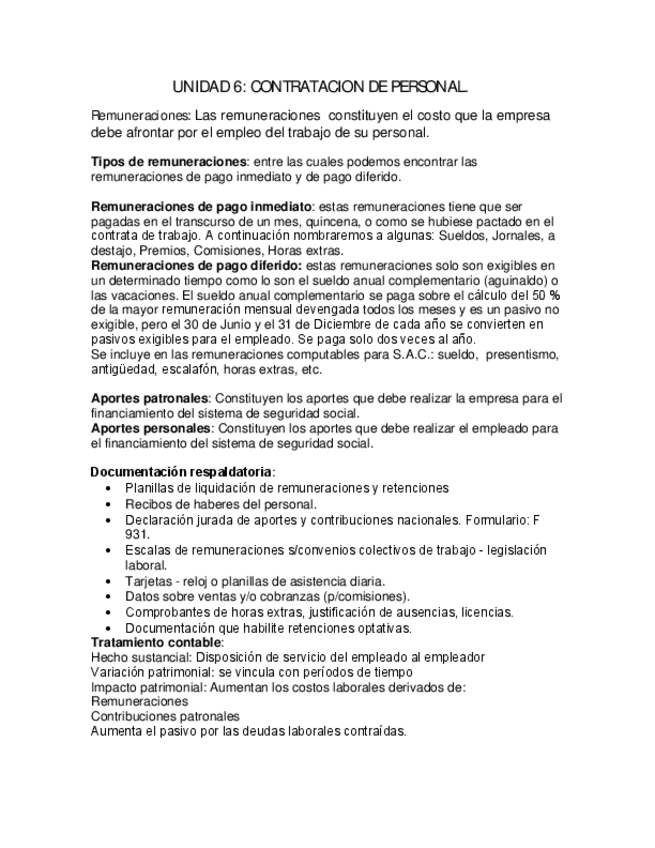 UNIDAD 6: CONTRATACION DE PERSONAL.

Remuneraciones: Las remuneraciones constituyen el costo que la empresa debe afrontar por el empleo del trabajo de su personal.

Tipos de remuneraciones: entre las cuales podemos encontrar las remuneraciones de pago inmediato y de pago diferido.

Remuneraciones de pago inmediato: estas remuneraciones tiene que ser pagadas en el transcurso de un mes, quincena, o como se hubiese pactado en el contrata de trabajo. A continuación nombraremos a algunas: Sueldos, Jornales, a destajo, Premios, Comisiones, Horas extras.
Remuneraciones de pago diferido: estas remuneraciones solo son exigibles en un determinado tiempo como lo son el sueldo anual complementario (aguinaldo) o las vacaciones. El sueldo anual complementario se paga sobre el cálculo del 50 % de la mayor remuneración mensual devengada todos los meses y es un pasivo no exigible, pero el 30 de Junio y el 31 de Diciembre de cada año se convierten en pasivos exigibles para el empleado. Se paga solo dos veces al año.
Se incluye en las remuneraciones computables para S.A.C.: sueldo, presentismo, antigüedad, escalafón, horas extras, etc.

Aportes patronales: Constituyen los aportes que debe realizar la empresa para el financiamiento del sistema de seguridad social.
Aportes personales: Constituyen los aportes que debe realizar el empleado para el financiamiento del sistema de seguridad social.

Documentación respaldatoria:
• Planillas de liquidación de remuneraciones y retenciones
• Recibos de haberes del personal.
• Declaración jurada de aportes y contribuciones nacionales. Formulario: F 931.
• Escalas de remuneraciones s/convenios colectivos de trabajo - legislación laboral.
• Tarjetas - reloj o planillas de asistencia diaria.
• Datos sobre ventas y/o cobranzas (p/comisiones).
• Comprobantes de horas extras, justificación de ausencias, licencias.
• Documentación que habilite retenciones optativas.
Tratamiento contable:
Hecho sustancial: Disposición de servicio del empleado al empleador
Variación patrimonial: se vincula con períodos de tiempo
Impacto patrimonial: Aumentan los costos laborales derivados de:
Remuneraciones
Contribuciones patronales
Aumenta el pasivo por las deudas laborales contraídas.